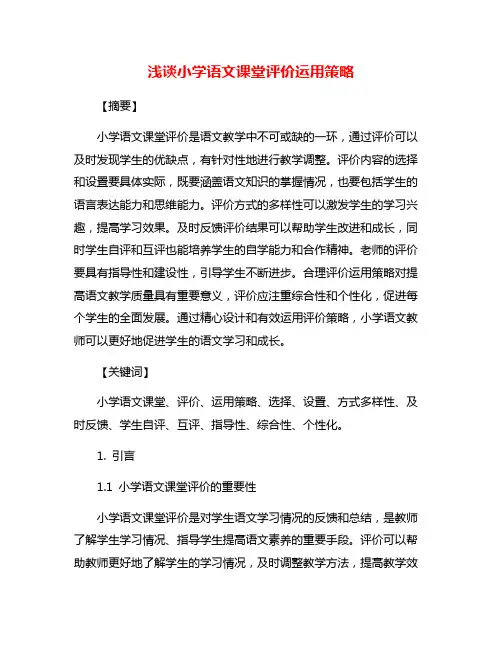 浅谈小学语文课堂评价运用策略

【摘要】

小学语文课堂评价是语文教学中不可或缺的一环，通过评价可以及时发现学生的优缺点，有针对性地进行教学调整。评价内容的选择和设置要具体实际，既要涵盖语文知识的掌握情况，也要包括学生的语言表达能力和思维能力。评价方式的多样性可以激发学生的学习兴趣，提高学习效果。及时反馈评价结果可以帮助学生改进和成长，同时学生自评和互评也能培养学生的自学能力和合作精神。老师的评价要具有指导性和建设性，引导学生不断进步。合理评价运用策略对提高语文教学质量具有重要意义，评价应注重综合性和个性化，促进每个学生的全面发展。通过精心设计和有效运用评价策略，小学语文教师可以更好地促进学生的语文学习和成长。

【关键词】

小学语文课堂、评价、运用策略、选择、设置、方式多样性、及时反馈、学生自评、互评、指导性、综合性、个性化。

1. 引言

1.1 小学语文课堂评价的重要性

小学语文课堂评价是对学生语文学习情况的反馈和总结，是教师了解学生学习情况、指导学生提高语文素养的重要手段。评价可以帮助教师更好地了解学生的学习情况，及时调整教学方法，提高教学效